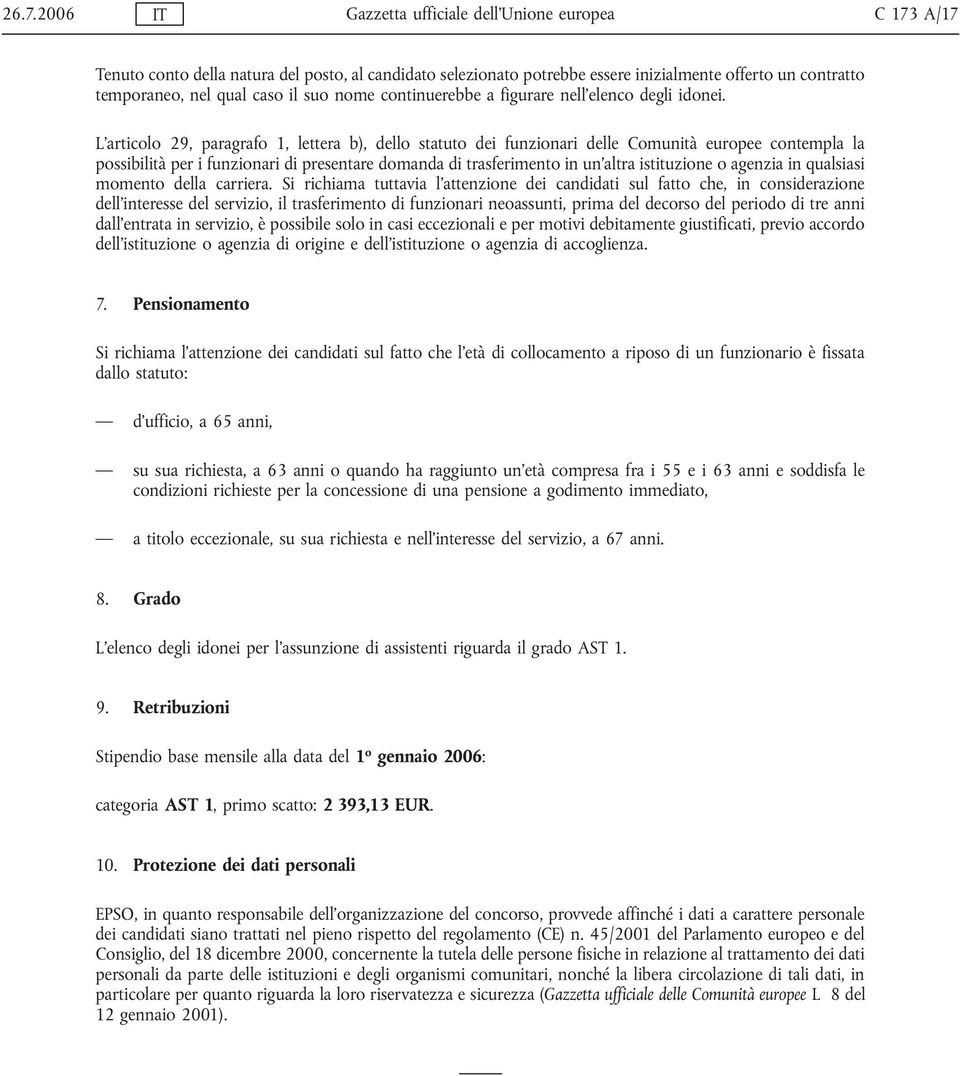 26.7.2006 IT Gazzetta ufficiale dell'Unione europea C 173 A/17

Tenuto conto della natura del posto, al candidato selezionato potrebbe essere inizialmente offerto un contratto temporaneo, nel qual caso il suo nome continuerebbe a figurare nell'elenco degli idonei.

L'articolo 29, paragrafo 1, lettera b), dello statuto dei funzionari delle Comunità europee contempla la possibilità per i funzionari di presentare domanda di trasferimento in un'altra istituzione o agenzia in qualsiasi momento della carriera. Si richiama tuttavia l'attenzione dei candidati sul fatto che, in considerazione dell'interesse del servizio, il trasferimento di funzionari neoassunti, prima del decorso del periodo di tre anni dall'entrata in servizio, è possibile solo in casi eccezionali e per motivi debitamente giustificati, previo accordo dell'istituzione o agenzia di origine e dell'istituzione o agenzia di accoglienza.

7. Pensionamento

Si richiama l'attenzione dei candidati sul fatto che l'età di collocamento a riposo di un funzionario è fissata dallo statuto:

— d'ufficio, a 65 anni,

— su sua richiesta, a 63 anni o quando ha raggiunto un'età compresa fra i 55 e i 63 anni e soddisfa le condizioni richieste per la concessione di una pensione a godimento immediato,

— a titolo eccezionale, su sua richiesta e nell'interesse del servizio, a 67 anni.

8. Grado

L'elenco degli idonei per l'assunzione di assistenti riguarda il grado AST 1.

9. Retribuzioni

Stipendio base mensile alla data del 1º gennaio 2006:

categoria AST 1, primo scatto: 2 393,13 EUR.

10. Protezione dei dati personali

EPSO, in quanto responsabile dell'organizzazione del concorso, provvede affinché i dati a carattere personale dei candidati siano trattati nel pieno rispetto del regolamento (CE) n. 45/2001 del Parlamento europeo e del Consiglio, del 18 dicembre 2000, concernente la tutela delle persone fisiche in relazione al trattamento dei dati personali da parte delle istituzioni e degli organismi comunitari, nonché la libera circolazione di tali dati, in particolare per quanto riguarda la loro riservatezza e sicurezza (Gazzetta ufficiale delle Comunità europee L 8 del 12 gennaio 2001).